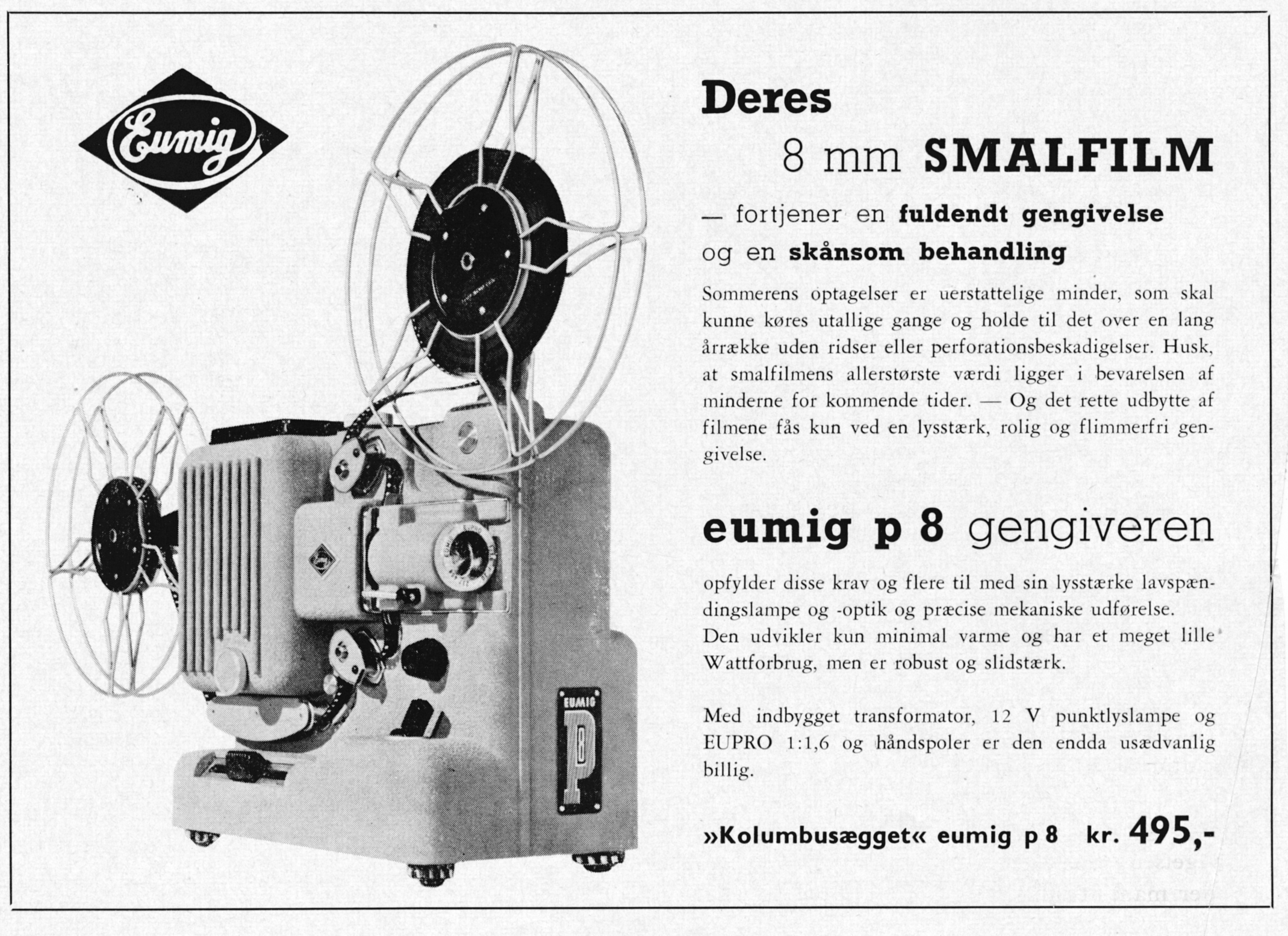 Eumig

Deres
8 mm SMALFILM

— fortjener en fuldendt gengivelse og en skånsom behandling

Sommerens optagelser er uerstattelige minder, som skal kunne køres utallige gange og holde til det over en lang årrække uden ridser eller perforationsbeskadigelser. Husk, at smalfilmens allerstørste værdi ligger i bevarelsen af minderne for kommende tider. — Og det rette udbytte af filmene fås kun ved en lysstærk, rolig og flimmerfri gengivelse.

eumig p 8 gengiveren

opfylder disse krav og flere til med sin lysstærke lavspændingslampe og -optik og præcise mekaniske udførelse. Den udvikler kun minimal varme og har et meget lille Wattforbrug, men er robust og slidstærk.

Med indbygget transformator, 12 V punktlyslampe og EUPRO 1:1,6 og håndspoler er den endda usædvanlig billig.

»Kolumbusægget« eumig p 8 kr. 495,-

EUMIG P 8